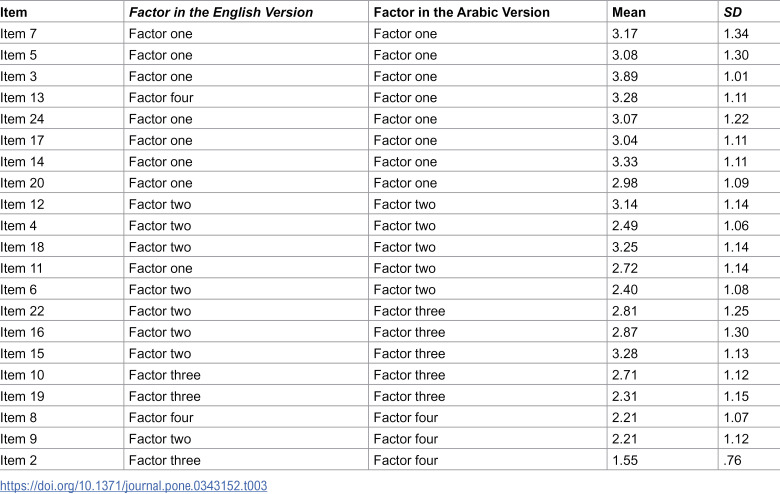 | Item | Factor in the English Version | Factor in the Arabic Version | Mean | SD |
|---|---|---|---|---|
| Item 7 | Factor one | Factor one | 3.17 | 1.34 |
| Item 5 | Factor one | Factor one | 3.08 | 1.30 |
| Item 3 | Factor one | Factor one | 3.89 | 1.01 |
| Item 13 | Factor four | Factor one | 3.28 | 1.11 |
| Item 24 | Factor one | Factor one | 3.07 | 1.22 |
| Item 17 | Factor one | Factor one | 3.04 | 1.11 |
| Item 14 | Factor one | Factor one | 3.33 | 1.11 |
| Item 20 | Factor one | Factor one | 2.98 | 1.09 |
| Item 12 | Factor two | Factor two | 3.14 | 1.14 |
| Item 4 | Factor two | Factor two | 2.49 | 1.06 |
| Item 18 | Factor two | Factor two | 3.25 | 1.14 |
| Item 11 | Factor one | Factor two | 2.72 | 1.14 |
| Item 6 | Factor two | Factor two | 2.40 | 1.08 |
| Item 22 | Factor two | Factor three | 2.81 | 1.25 |
| Item 16 | Factor two | Factor three | 2.87 | 1.30 |
| Item 15 | Factor two | Factor three | 3.28 | 1.13 |
| Item 10 | Factor three | Factor three | 2.71 | 1.12 |
| Item 19 | Factor three | Factor three | 2.31 | 1.15 |
| Item 8 | Factor four | Factor four | 2.21 | 1.07 |
| Item 9 | Factor two | Factor four | 2.21 | 1.12 |
| Item 2 | Factor three | Factor four | 1.55 | .76 |

https://doi.org/10.1371/journal.pone.0343152.t003